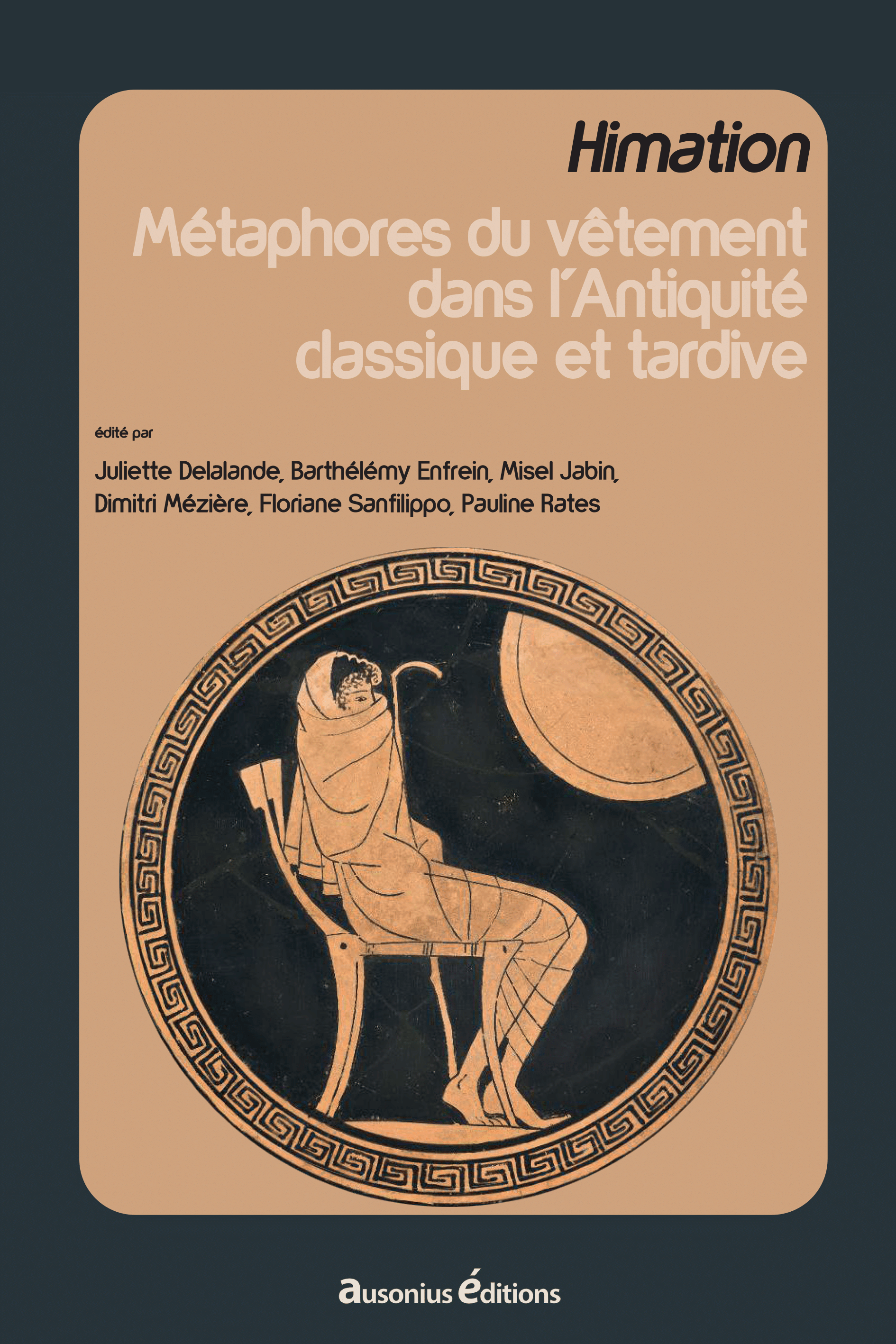 Himation

Métaphores du vêtement dans l'Antiquité classique et tardive

édité par

Juliette Delalande, Barthélémy Enfrein, Misel Jabin, Dimitri Mézière, Floriane Sanfilippo, Pauline Rates

ausonius éditions